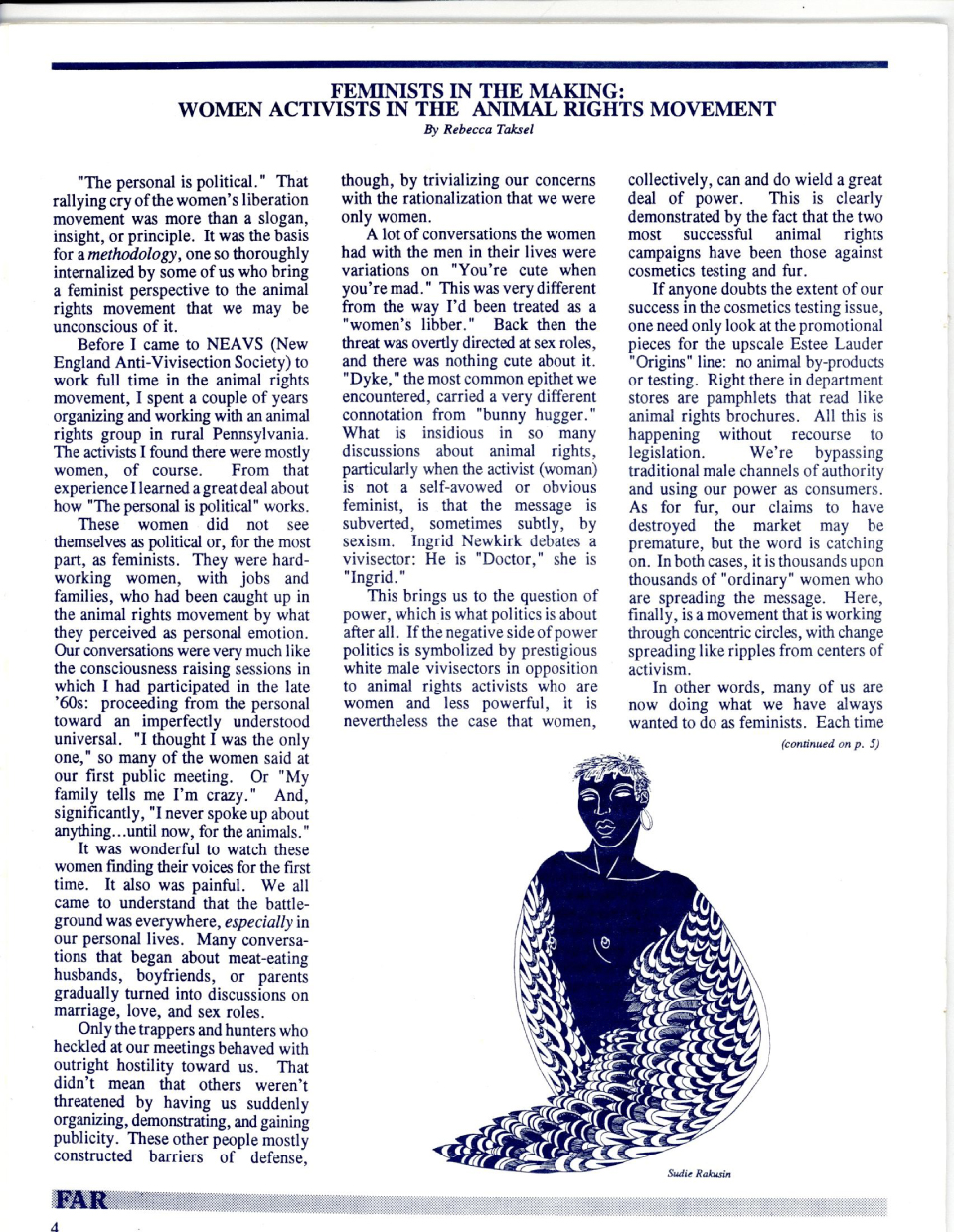 FEMINISTS IN THE MAKING:
WOMEN ACTIVISTS IN THE ANIMAL RIGHTS MOVEMENT
By Rebecca Taksel

"The personal is political." That rallying cry of the women's liberation movement was more than a slogan, insight, or principle. It was the basis for a methodology, one so thoroughly internalized by some of us who bring a feminist perspective to the animal rights movement that we may be unconscious of it.

Before I came to NEAVS (New England Anti-Vivisection Society) to work full time in the animal rights movement, I spent a couple of years organizing and working with an animal rights group in rural Pennsylvania. The activists I found there were mostly women, of course. From that experience I learned a great deal about how "The personal is political" works.

These women did not see themselves as political or, for the most part, as feminists. They were hard-working women, with jobs and families, who had been caught up in the animal rights movement by what they perceived as personal emotion. Our conversations were very much like the consciousness raising sessions in which I had participated in the late '60s: proceeding from the personal toward an imperfectly understood universal. "I thought I was the only one," so many of the women said at our first public meeting. Or "My family tells me I'm crazy." And, significantly, "I never spoke up about anything...until now, for the animals."

It was wonderful to watch these women finding their voices for the first time. It also was painful. We all came to understand that the battleground was everywhere, especially in our personal lives. Many conversations that began about meat-eating husbands, boyfriends, or parents gradually turned into discussions on marriage, love, and sex roles.

Only the trappers and hunters who heckled at our meetings behaved with outright hostility toward us. That didn't mean that others weren't threatened by having us suddenly organizing, demonstrating, and gaining publicity. These other people mostly constructed barriers of defense, though, by trivializing our concerns with the rationalization that we were only women.

A lot of conversations the women had with the men in their lives were variations on "You're cute when you're mad." This was very different from the way I'd been treated as a "women's libber." Back then the threat was overtly directed at sex roles, and there was nothing cute about it. "Dyke," the most common epithet we encountered, carried a very different connotation from "bunny hugger." What is insidious in so many discussions about animal rights, particularly when the activist (woman) is not a self-avowed or obvious feminist, is that the message is subverted, sometimes subtly, by sexism. Ingrid Newkirk debates a vivisector: He is "Doctor," she is "Ingrid."

This brings us to the question of power, which is what politics is about after all. If the negative side of power politics is symbolized by prestigious white male vivisectors in opposition to animal rights activists who are women and less powerful, it is nevertheless the case that women, collectively, can and do wield a great deal of power. This is clearly demonstrated by the fact that the two most successful animal rights campaigns have been those against cosmetics testing and fur.

If anyone doubts the extent of our success in the cosmetics testing issue, one need only look at the promotional pieces for the upscale Estee Lauder "Origins" line: no animal by-products or testing. Right there in department stores are pamphlets that read like animal rights brochures. All this is happening without recourse to legislation. We're bypassing traditional male channels of authority and using our power as consumers. As for fur, our claims to have destroyed the market may be premature, but the word is catching on. In both cases, it is thousands upon thousands of "ordinary" women who are spreading the message. Here, finally, is a movement that is working through concentric circles, with change spreading like ripples from centers of activism.

In other words, many of us are now doing what we have always wanted to do as feminists. Each time

(continued on p. 5)

Sudie Rakusin

FAR

4